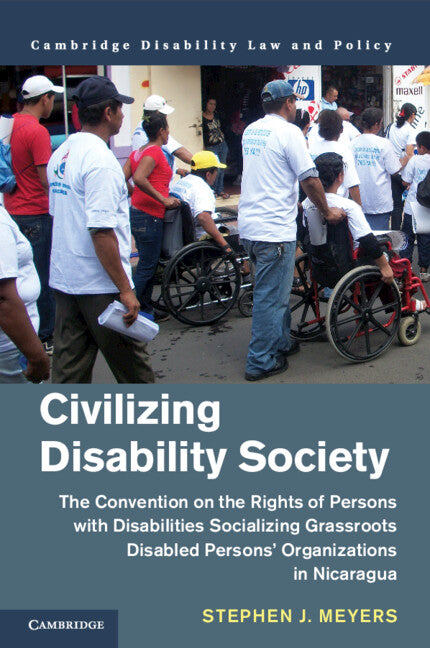 Cambridge Disability Law and Policy

hp

maxell

Civilizing Disability Society

The Convention on the Rights of Persons with Disabilities Socializing Grassroots Disabled Persons' Organizations in Nicaragua

CAMBRIDGE

STEPHEN J. MEYERS